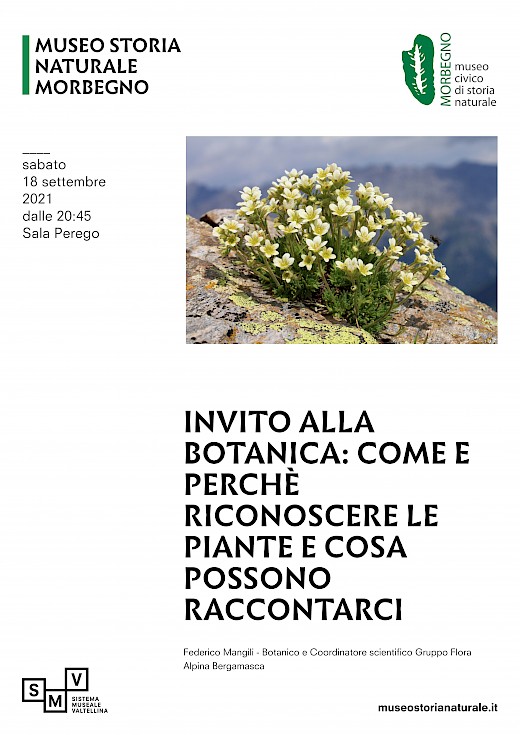 MUSEO STORIA NATURALE MORBEGNO

MORBEGNO
museo civico di storia naturale

sabato
18 settembre
2021
dalle 20:45
Sala Perego

INVITO ALLA BOTANICA: COME E PERCHÈ RICONOSCERE LE PIANTE E COSA POSSONO RACCONTARCI

Federico Mangili - Botanico e Coordinatore scientifico Gruppo Flora Alpina Bergamasca

S M V
SISTEMA MUSEALE VALTELLINA

museostorianaturale.it